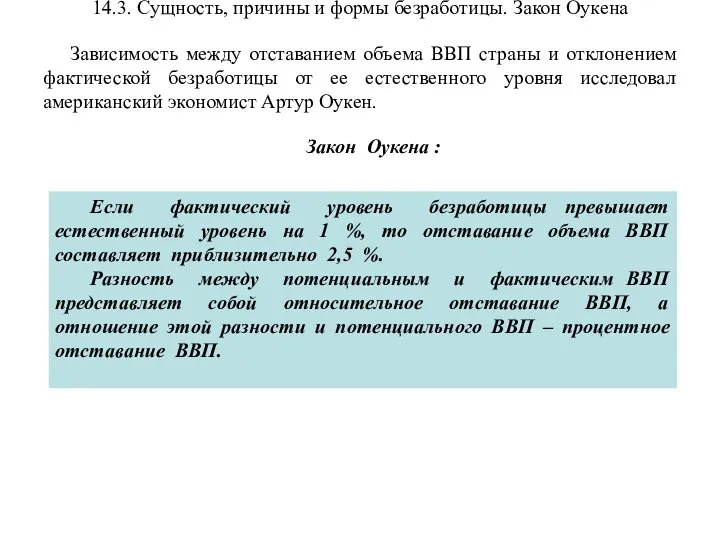 14.3. Сущность, причины и формы безработицы. Закон Оукена

Зависимость между отставанием объема ВВП страны и отклонением фактической безработицы от ее естественного уровня исследовал американский экономист Артур Оукен.

Закон Оукена :

Если фактический уровень безработицы превышает естественный уровень на 1 %, то отставание объема ВВП составляет приблизительно 2,5 %.

Разность между потенциальным и фактическим ВВП представляет собой относительное отставание ВВП, а отношение этой разности и потенциального ВВП – процентное отставание ВВП.